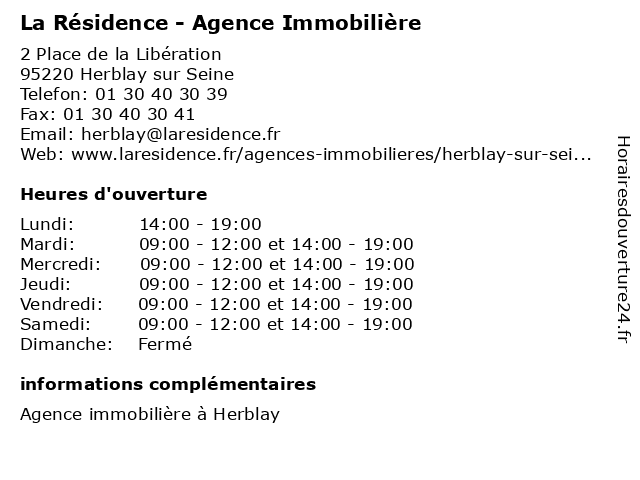 La Résidence - Agence Immobilière

2 Place de la Libération
95220 Herblay sur Seine
Telefon: 01 30 40 30 39
Fax: 01 30 40 30 41
Email: herblay@laresidence.fr
Web: www.laresidence.fr/agences-immobilieres/herblay-sur-sei...

Heures d'ouverture

| Lundi: | 14:00 - 19:00 |
|---|---|
| Mardi: | 09:00 - 12:00 et 14:00 - 19:00 |
| Mercredi: | 09:00 - 12:00 et 14:00 - 19:00 |
| Jeudi: | 09:00 - 12:00 et 14:00 - 19:00 |
| Vendredi: | 09:00 - 12:00 et 14:00 - 19:00 |
| Samedi: | 09:00 - 12:00 et 14:00 - 19:00 |
| Dimanche: | Fermé |

informations complémentaires

Agence immobilière à Herblay

Horairesdouverture24.fr